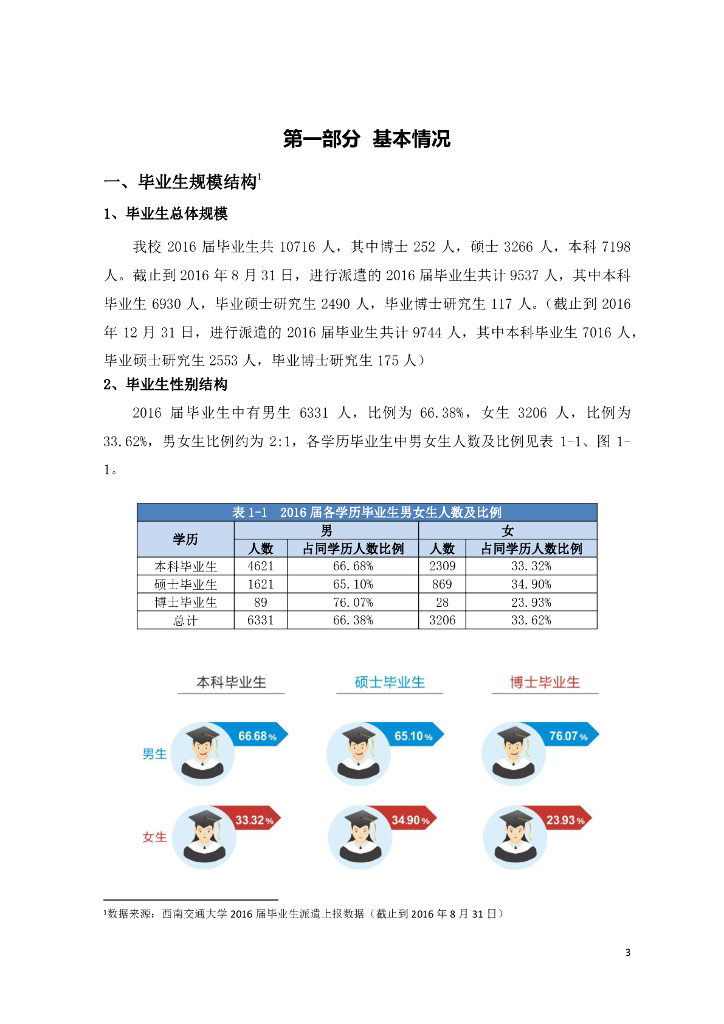 第一部分 基本情况

一、毕业生规模结构$^1$

1、毕业生总体规模

我校 2016 届毕业生共 10716 人，其中博士 252 人，硕士 3266 人，本科 7198 人。截止到 2016 年 8 月 31 日，进行派遣的 2016 届毕业生共计 9537 人，其中本科毕业生 6930 人，毕业硕士研究生 2490 人，毕业博士研究生 117 人。（截止到 2016 年 12 月 31 日，进行派遣的 2016 届毕业生共计 9744 人，其中本科毕业生 7016 人，毕业硕士研究生 2553 人，毕业博士研究生 175 人）

2、毕业生性别结构

2016 届毕业生中有男生 6331 人，比例为 66.38%，女生 3206 人，比例为 33.62%，男女生比例约为 2:1，各学历毕业生中男女生人数及比例见表 1-1、图 1-1。

表 1-1 2016 届各学历毕业生男女生人数及比例

| 学历 | 男 人数 | 男 占同学历人数比例 | 女 人数 | 女 占同学历人数比例 |
|---|---|---|---|---|
| 本科毕业生 | 4621 | 66.68% | 2309 | 33.32% |
| 硕士毕业生 | 1621 | 65.10% | 869 | 34.90% |
| 博士毕业生 | 89 | 76.07% | 28 | 23.93% |
| 总计 | 6331 | 66.38% | 3206 | 33.62% |

本科毕业生 硕士毕业生 博士毕业生

男生 66.68% 65.10% 76.07%

女生 33.32% 34.90% 23.93%

$^1$数据来源：西南交通大学 2016 届毕业生派遣上报数据（截止到 2016 年 8 月 31 日）

3